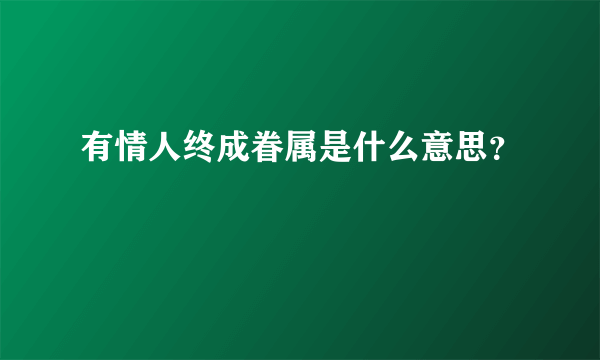 有情人终成眷属是什么意思？